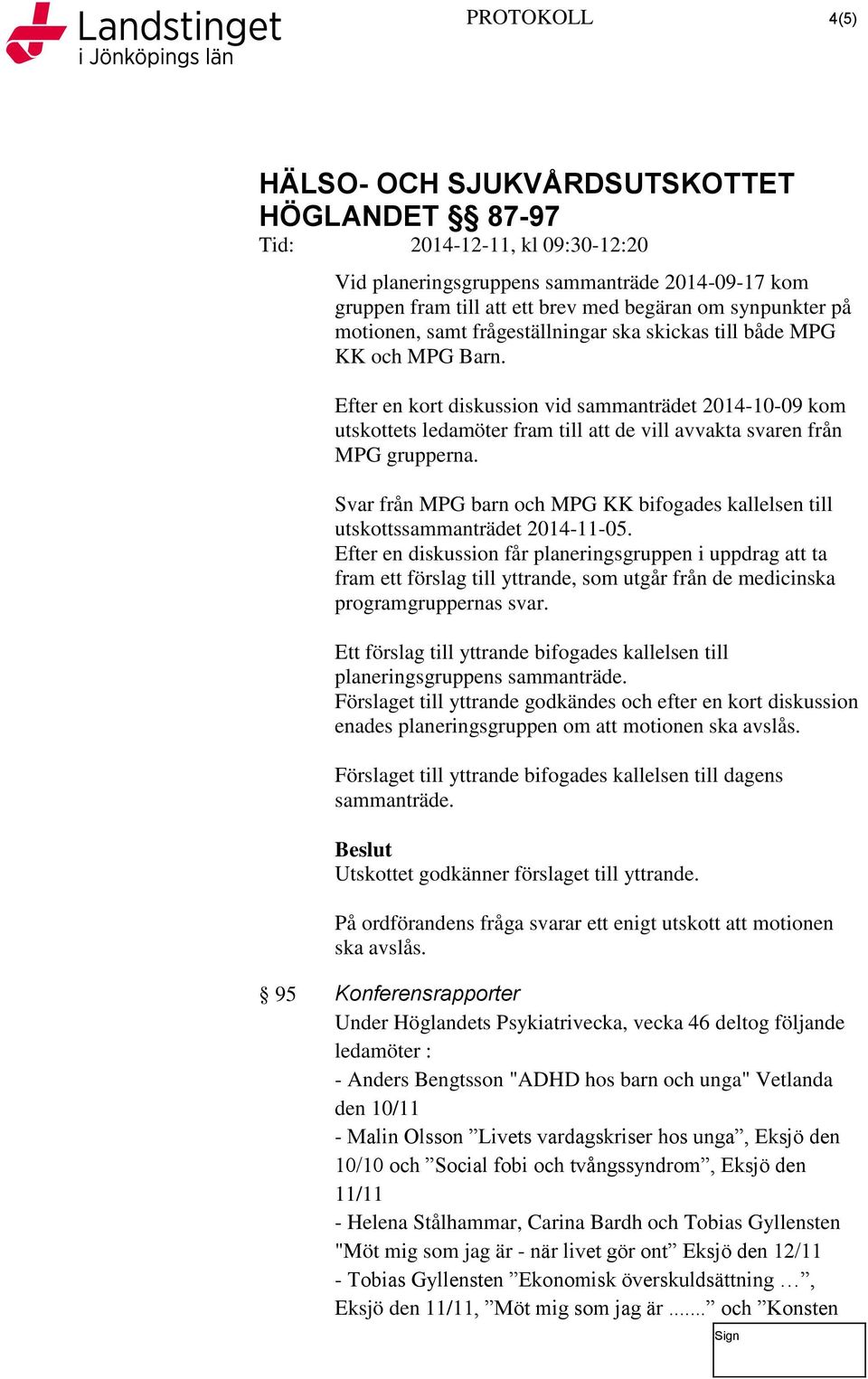 Landstinget i Jönköpings län

PROTOKOLL

4(5)

HÄLSO- OCH SJUKVÅRDSUTSKOTTET HÖGLANDET §§ 87-97

Tid: 2014-12-11, kl 09:30-12:20

Vid planeringsgruppens sammanträde 2014-09-17 kom gruppen fram till att ett brev med begäran om synpunkter på motionen, samt frågeställningar ska skickas till både MPG KK och MPG Barn.

Efter en kort diskussion vid sammanträdet 2014-10-09 kom utskottets ledamöter fram till att de vill avvakta svaren från MPG grupperna.

Svar från MPG barn och MPG KK bifogades kallelsen till utskottssammanträdet 2014-11-05.
Efter en diskussion får planeringsgruppen i uppdrag att ta fram ett förslag till yttrande, som utgår från de medicinska programgruppernas svar.

Ett förslag till yttrande bifogades kallelsen till planeringsgruppens sammanträde.
Förslaget till yttrande godkändes och efter en kort diskussion enades planeringsgruppen om att motionen ska avslås.

Förslaget till yttrande bifogades kallelsen till dagens sammanträde.

Beslut
Utskottet godkänner förslaget till yttrande.

På ordförandens fråga svarar ett enigt utskott att motionen ska avslås.

§ 95 Konferensrapporter
Under Höglandets Psykiatrivecka, vecka 46 deltog följande ledamöter :
- Anders Bengtsson "ADHD hos barn och unga" Vetlanda den 10/11
- Malin Olsson ”Livets vardagskriser hos unga”, Eksjö den 10/10 och ”Social fobi och tvångssyndrom”, Eksjö den 11/11
- Helena Stålhammar, Carina Bardh och Tobias Gyllensten "Möt mig som jag är - när livet gör ont” Eksjö den 12/11
- Tobias Gyllensten ”Ekonomisk överskuldsättning …”, Eksjö den 11/11, ”Möt mig som jag är .......” och ”Konsten

Sign